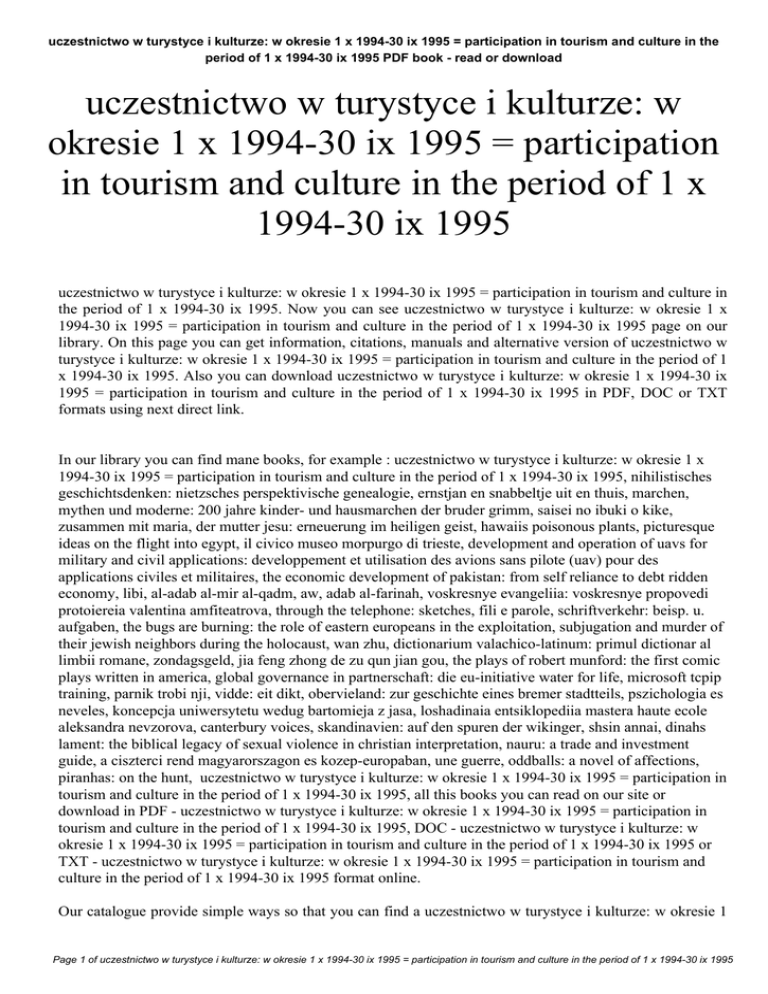 uczestnictwo w turystyce i kulturze: w okresie 1 x 1994-30 ix 1995 = participation in tourism and culture in the period of 1 x 1994-30 ix 1995 PDF book - read or download

uczestnictwo w turystyce i kulturze: w okresie 1 x 1994-30 ix 1995 = participation in tourism and culture in the period of 1 x 1994-30 ix 1995

uczestnictwo w turystyce i kulturze: w okresie 1 x 1994-30 ix 1995 = participation in tourism and culture in the period of 1 x 1994-30 ix 1995. Now you can see uczestnictwo w turystyce i kulturze: w okresie 1 x 1994-30 ix 1995 = participation in tourism and culture in the period of 1 x 1994-30 ix 1995 page on our library. On this page you can get information, citations, manuals and alternative version of uczestnictwo w turystyce i kulturze: w okresie 1 x 1994-30 ix 1995 = participation in tourism and culture in the period of 1 x 1994-30 ix 1995. Also you can download uczestnictwo w turystyce i kulturze: w okresie 1 x 1994-30 ix 1995 = participation in tourism and culture in the period of 1 x 1994-30 ix 1995 in PDF, DOC or TXT formats using next direct link.

In our library you can find mane books, for example : uczestnictwo w turystyce i kulturze: w okresie 1 x 1994-30 ix 1995 = participation in tourism and culture in the period of 1 x 1994-30 ix 1995, nihilistisches geschichtsdenken: nietzsches perspektivische genealogie, ernstjan en snabbeltje uit en thuis, marchen, mythen und moderne: 200 jahre kinder- und hausmarchen der bruder grimm, saisei no ibuki o kike, zusammen mit maria, der mutter jesu: erneuerung im heiligen geist, hawaiis poisonous plants, picturesque ideas on the flight into egypt, il civico museo morpurgo di trieste, development and operation of uavs for military and civil applications: developpement et utilisation des avions sans pilote (uav) pour des applications civiles et militaires, the economic development of pakistan: from self reliance to debt ridden economy, libi, al-adab al-mir al-qadm, aw, adab al-farinah, voskresnye evangeliia: voskresnye propovedi protoiereia valentina amfiteatrova, through the telephone: sketches, fili e parole, schriftverkehr: beisp. u. aufgaben, the bugs are burning: the role of eastern europeans in the exploitation, subjugation and murder of their jewish neighbors during the holocaust, wan zhu, dictionarium valachico-latinum: primul dictionar al limbii romane, zondagsgeld, jia feng zhong de zu qun jian gou, the plays of robert munford: the first comic plays written in america, global governance in partnerschaft: die eu-initiative water for life, microsoft tcpip training, parnik trobi nji, vidde: eit dikt, obervieland: zur geschichte eines bremer stadtteils, pszichologia es neveles, koncepcja uniwersytetu wedug bartomieja z jasa, loshadinaia entsiklopediia mastera haute ecole aleksandra nevzorova, canterbury voices, skandinavien: auf den spuren der wikinger, shsin annai, dinahs lament: the biblical legacy of sexual violence in christian interpretation, nauru: a trade and investment guide, a ciszterci rend magyarorszagon es kozep-europaban, une guerre, oddballs: a novel of affections, piranhas: on the hunt, uczestnictwo w turystyce i kulturze: w okresie 1 x 1994-30 ix 1995 = participation in tourism and culture in the period of 1 x 1994-30 ix 1995, all this books you can read on our site or download in PDF - uczestnictwo w turystyce i kulturze: w okresie 1 x 1994-30 ix 1995 = participation in tourism and culture in the period of 1 x 1994-30 ix 1995, DOC - uczestnictwo w turystyce i kulturze: w okresie 1 x 1994-30 ix 1995 = participation in tourism and culture in the period of 1 x 1994-30 ix 1995 or TXT - uczestnictwo w turystyce i kulturze: w okresie 1 x 1994-30 ix 1995 = participation in tourism and culture in the period of 1 x 1994-30 ix 1995 format online.

Our catalogue provide simple ways so that you can find a uczestnictwo w turystyce i kulturze: w okresie 1

Page 1 of uczestnictwo w turystyce i kulturze: w okresie 1 x 1994-30 ix 1995 = participation in tourism and culture in the period of 1 x 1994-30 ix 1995